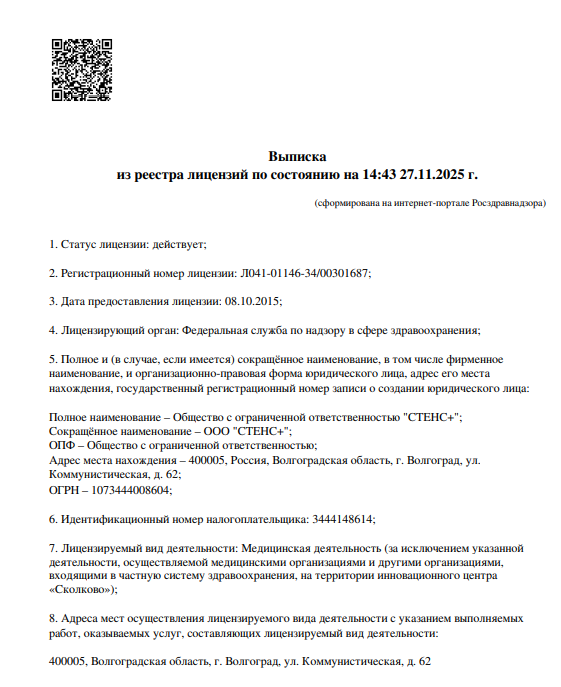 Выписка
из реестра лицензий по состоянию на 14:43 27.11.2025 г.

(сформирована на интернет-портале Росздравнадзора)

1. Статус лицензии: действует;

2. Регистрационный номер лицензии: Л041-01146-34/00301687;

3. Дата предоставления лицензии: 08.10.2015;

4. Лицензирующий орган: Федеральная служба по надзору в сфере здравоохранения;

5. Полное и (в случае, если имеется) сокращённое наименование, в том числе фирменное наименование, и организационно-правовая форма юридического лица, адрес его места нахождения, государственный регистрационный номер записи о создании юридического лица:

Полное наименование – Общество с ограниченной ответственностью "СТЕНС+";
Сокращённое наименование – ООО "СТЕНС+";
ОПФ – Общество с ограниченной ответственностью;
Адрес места нахождения – 400005, Россия, Волгоградская область, г. Волгоград, ул. Коммунистическая, д. 62;
ОГРН – 1073444008604;

6. Идентификационный номер налогоплательщика: 3444148614;

7. Лицензируемый вид деятельности: Медицинская деятельность (за исключением указанной деятельности, осуществляемой медицинскими организациями и другими организациями, входящими в частную систему здравоохранения, на территории инновационного центра «Сколково»);

8. Адреса мест осуществления лицензируемого вида деятельности с указанием выполняемых работ, оказываемых услуг, составляющих лицензируемый вид деятельности:

400005, Волгоградская область, г. Волгоград, ул. Коммунистическая, д. 62